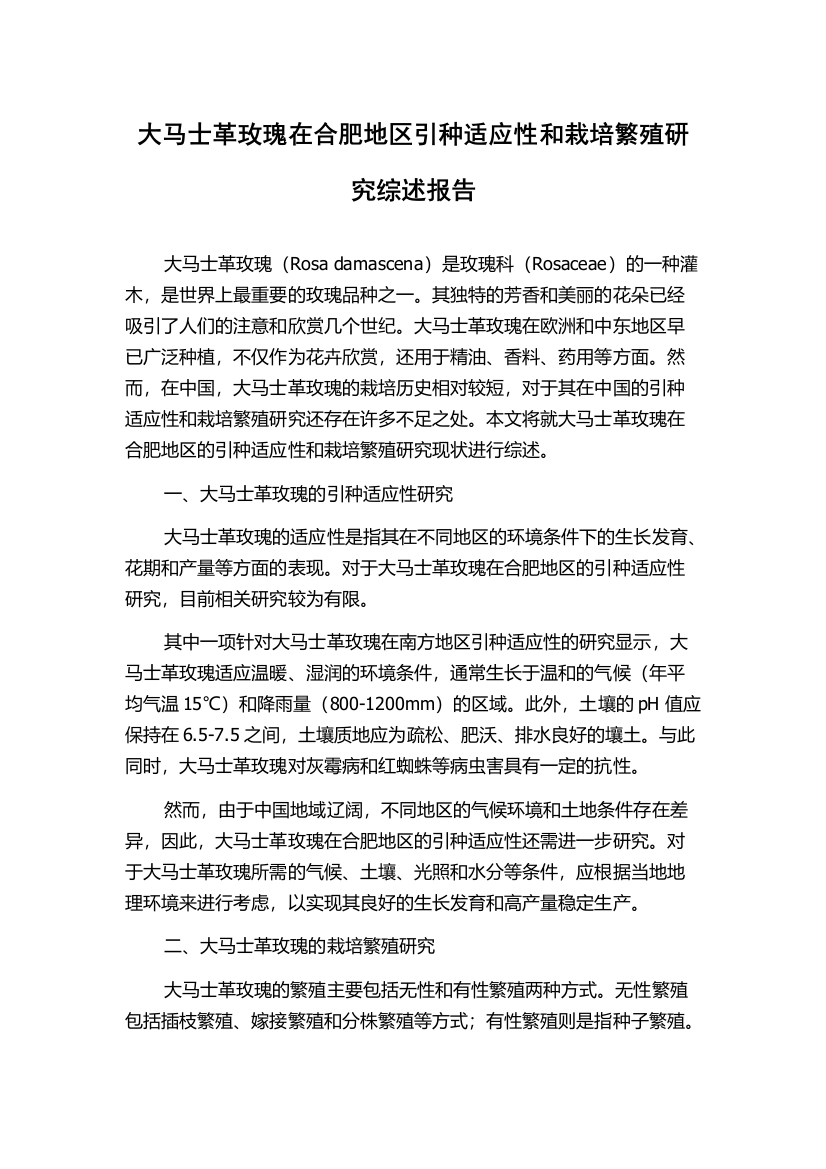 大马士革玫瑰在合肥地区引种适应性和栽培繁殖研究综述报告

大马士革玫瑰（Rosa damascena）是玫瑰科（Rosaceae）的一种灌木，是世界上最重要的玫瑰品种之一。其独特的芳香和美丽的花朵已经吸引了人们的注意和欣赏几个世纪。大马士革玫瑰在欧洲和中东地区早已广泛种植，不仅作为花卉欣赏，还用于精油、香料、药用等方面。然而，在中国，大马士革玫瑰的栽培历史相对较短，对于其在中国的引种适应性和栽培繁殖研究还存在许多不足之处。本文将就大马士革玫瑰在合肥地区的引种适应性和栽培繁殖研究现状进行综述。

一、大马士革玫瑰的引种适应性研究

大马士革玫瑰的适应性是指其在不同地区的环境条件下的生长发育、花期和产量等方面的表现。对于大马士革玫瑰在合肥地区的引种适应性研究，目前相关研究较为有限。

其中一项针对大马士革玫瑰在南方地区引种适应性的研究显示，大马士革玫瑰适应温暖、湿润的环境条件，通常生长于温和的气候（年平均气温 15℃）和降雨量（800-1200mm）的区域。此外，土壤的 pH 值应保持在 6.5-7.5 之间，土壤质地应为疏松、肥沃、排水良好的壤土。与此同时，大马士革玫瑰对灰霉病和红蜘蛛等病虫害具有一定的抗性。

然而，由于中国地域辽阔，不同地区的气候环境和土地条件存在差异，因此，大马士革玫瑰在合肥地区的引种适应性还需进一步研究。对于大马士革玫瑰所需的气候、土壤、光照和水分等条件，应根据当地地理环境来进行考虑，以实现其良好的生长发育和高产量稳定生产。

二、大马士革玫瑰的栽培繁殖研究

大马士革玫瑰的繁殖主要包括无性和有性繁殖两种方式。无性繁殖包括插枝繁殖、嫁接繁殖和分株繁殖等方式；有性繁殖则是指种子繁殖。